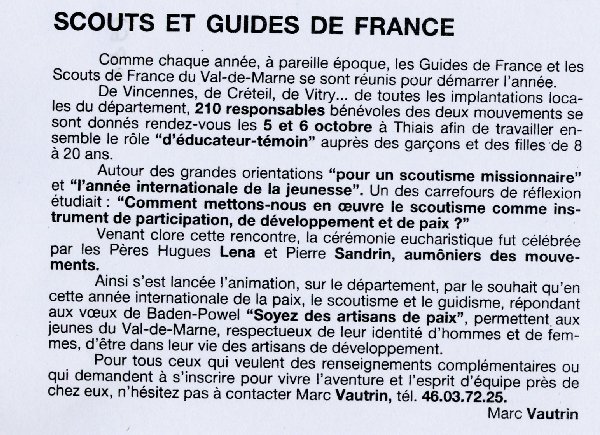 SCOUTS ET GUIDES DE FRANCE

Comme chaque année, à pareille époque, les Guides de France et les Scouts de France du Val-de-Marne se sont réunis pour démarrer l'année.

De Vincennes, de Créteil, de Vitry... de toutes les implantations locales du département, 210 responsables bénévoles des deux mouvements se sont donnés rendez-vous les 5 et 6 octobre à Thiais afin de travailler ensemble le rôle "d'éducateur-témoin" auprès des garçons et des filles de 8 à 20 ans.

Autour des grandes orientations "pour un scoutisme missionnaire" et "l'année internationale de la jeunesse". Un des carrefours de réflexion étudiait : "Comment mettons-nous en œuvre le scoutisme comme instrument de participation, de développement et de paix ?"

Venant clore cette rencontre, la cérémonie eucharistique fut célébrée par les Pères Hugues Lena et Pierre Sandrin, aumôniers des mouvements.

Ainsi s'est lancée l'animation, sur le département, par le souhait qu'en cette année internationale de la paix, le scoutisme et le guidisme, répondant aux vœux de Baden-Powel "Soyez des artisans de paix", permettent aux jeunes du Val-de-Marne, respectueux de leur identité d'hommes et de femmes, d'être dans leur vie des artisans de développement.

Pour tous ceux qui veulent des renseignements complémentaires ou qui demandent à s'inscrire pour vivre l'aventure et l'esprit d'équipe près de chez eux, n'hésitez pas à contacter Marc Vautrin, tél. 46.03.72.25.

Marc Vautrin